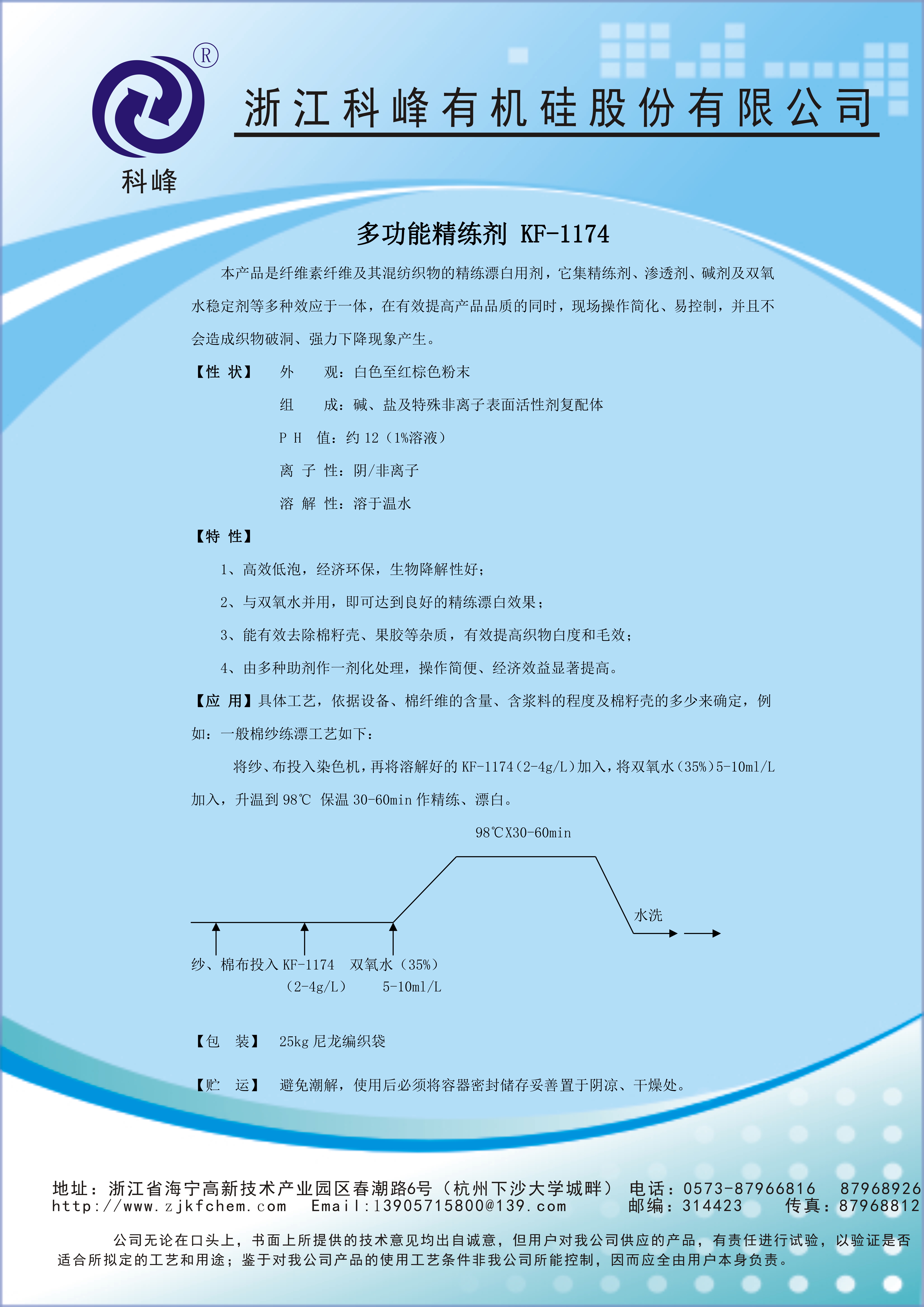 ®
科峰

浙江科峰有机硅股份有限公司

多功能精练剂 KF-1174

本产品是纤维素纤维及其混纺织物的精练漂白用剂，它集精练剂、渗透剂、碱剂及双氧水稳定剂等多种效应于一体，在有效提高产品品质的同时，现场操作简化、易控制，并且不会造成织物破洞、强力下降现象产生。

【性 状】 外 观：白色至红棕色粉末

组 成：碱、盐及特殊非离子表面活性剂复配体

P H 值：约 12（1%溶液）

离 子 性：阴/非离子

溶 解 性：溶于温水

【特 性】

1、高效低泡，经济环保，生物降解性好；

2、与双氧水并用，即可达到良好的精练漂白效果；

3、能有效去除棉籽壳、果胶等杂质，有效提高织物白度和毛效；

4、由多种助剂作一剂化处理，操作简便、经济效益显著提高。

【应 用】具体工艺，依据设备、棉纤维的含量、含浆料的程度及棉籽壳的多少来确定，例如：一般棉纱练漂工艺如下：

将纱、布投入染色机，再将溶解好的 KF-1174（2-4g/L）加入，将双氧水（35%）5-10ml/L 加入，升温到 98℃ 保温 30-60min 作精练、漂白。

98℃X30-60min

水洗

纱、棉布投入 KF-1174 双氧水（35%）

（2-4g/L） 5-10ml/L

【包 装】 25kg 尼龙编织袋

【贮 运】 避免潮解，使用后必须将容器密封储存妥善置于阴凉、干燥处。

地址：浙江省海宁高新技术产业园区春潮路6号（杭州下沙大学城畔） 电话：0573-87966816 87968926
http://www.zjkfchem.com Email:13905715800@139.com 邮编：314423 传真：87968812

公司无论在口头上，书面上所提供的技术意见均出自诚意，但用户对我公司供应的产品，有责任进行试验，以验证是否适合所拟定的工艺和用途；鉴于对我公司产品的使用工艺条件非我公司所能控制，因而应全由用户本身负责。